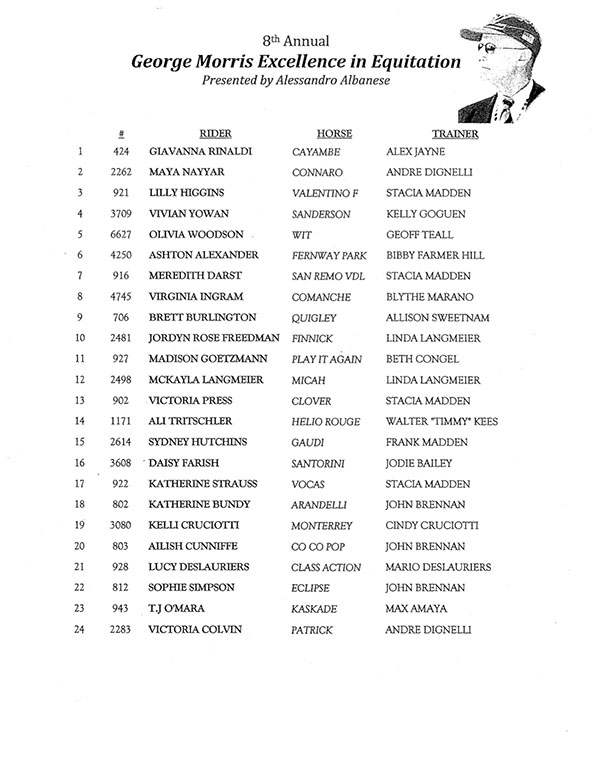 8th Annual
George Morris Excellence in Equitation
Presented by Alessandro Albanese

| | # | RIDER | HORSE | TRAINER |
|---|---|---|---|---|
| 1 | 424 | GIAVANNA RINALDI | CAYAMBE | ALEX JAYNE |
| 2 | 2262 | MAYA NAYYAR | CONNARO | ANDRE DIGNELLI |
| 3 | 921 | LILLY HIGGINS | VALENTINO F | STACIA MADDEN |
| 4 | 3709 | VIVIAN YOWAN | SANDERSON | KELLY GOGUEN |
| 5 | 6627 | OLIVIA WOODSON | WIT | GEOFF TEALL |
| 6 | 4250 | ASHTON ALEXANDER | FERNWAY PARK | BIBBY FARMER HILL |
| 7 | 916 | MEREDITH DARST | SAN REMO VDL | STACIA MADDEN |
| 8 | 4745 | VIRGINIA INGRAM | COMANCHE | BLYTHE MARANO |
| 9 | 706 | BRETT BURLINGTON | QUIGLEY | ALLISON SWEETNAM |
| 10 | 2481 | JORDYN ROSE FREEDMAN | FINNICK | LINDA LANGMEIER |
| 11 | 927 | MADISON GOETZMANN | PLAY IT AGAIN | BETH CONGEL |
| 12 | 2498 | MCKAYLA LANGMEIER | MICAH | LINDA LANGMEIER |
| 13 | 902 | VICTORIA PRESS | CLOVER | STACIA MADDEN |
| 14 | 1171 | ALI TRITSCHLER | HELIO ROUGE | WALTER "TIMMY" KEES |
| 15 | 2614 | SYDNEY HUTCHINS | GAUDI | FRANK MADDEN |
| 16 | 3608 | DAISY FARISH | SANTORINI | JODIE BAILEY |
| 17 | 922 | KATHERINE STRAUSS | VOCAS | STACIA MADDEN |
| 18 | 802 | KATHERINE BUNDY | ARANDELLI | JOHN BRENNAN |
| 19 | 3080 | KELLI CRUCIOTTI | MONTERREY | CINDY CRUCIOTTI |
| 20 | 803 | AILISH CUNNIFFE | CO CO POP | JOHN BRENNAN |
| 21 | 928 | LUCY DESLAURIERS | CLASS ACTION | MARIO DESLAURIERS |
| 22 | 812 | SOPHIE SIMPSON | ECLIPSE | JOHN BRENNAN |
| 23 | 943 | T.J O'MARA | KASKADE | MAX AMAYA |
| 24 | 2283 | VICTORIA COLVIN | PATRICK | ANDRE DIGNELLI |